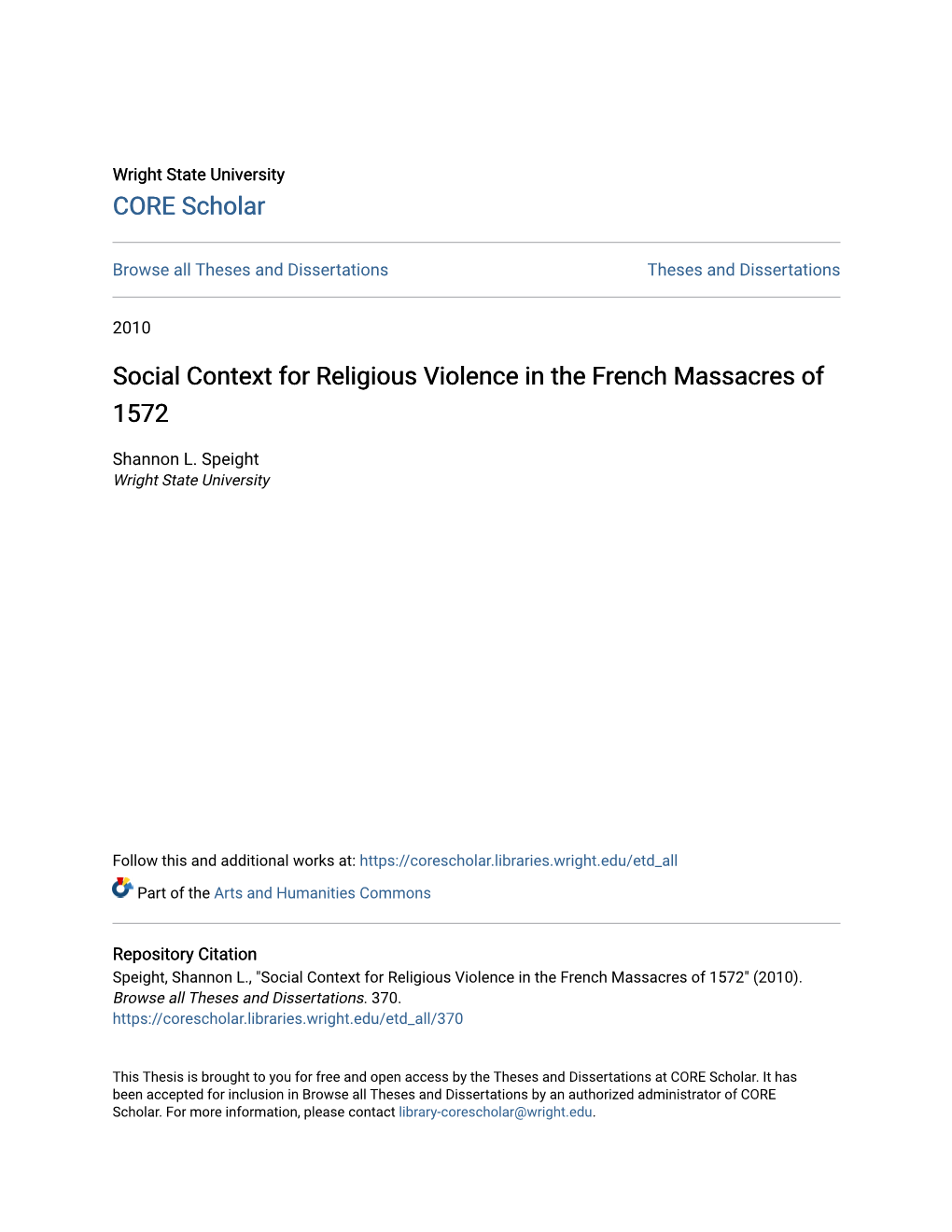 Wright State University
CORE Scholar

Browse all Theses and Dissertations

Theses and Dissertations

2010

Social Context for Religious Violence in the French Massacres of 1572

Shannon L. Speight
Wright State University

Follow this and additional works at: https://corescholar.libraries.wright.edu/etd_all

Part of the Arts and Humanities Commons

Repository Citation
Speight, Shannon L., "Social Context for Religious Violence in the French Massacres of 1572" (2010). Browse all Theses and Dissertations. 370.
https://corescholar.libraries.wright.edu/etd_all/370

This Thesis is brought to you for free and open access by the Theses and Dissertations at CORE Scholar. It has been accepted for inclusion in Browse all Theses and Dissertations by an authorized administrator of CORE Scholar. For more information, please contact library-corescholar@wright.edu.